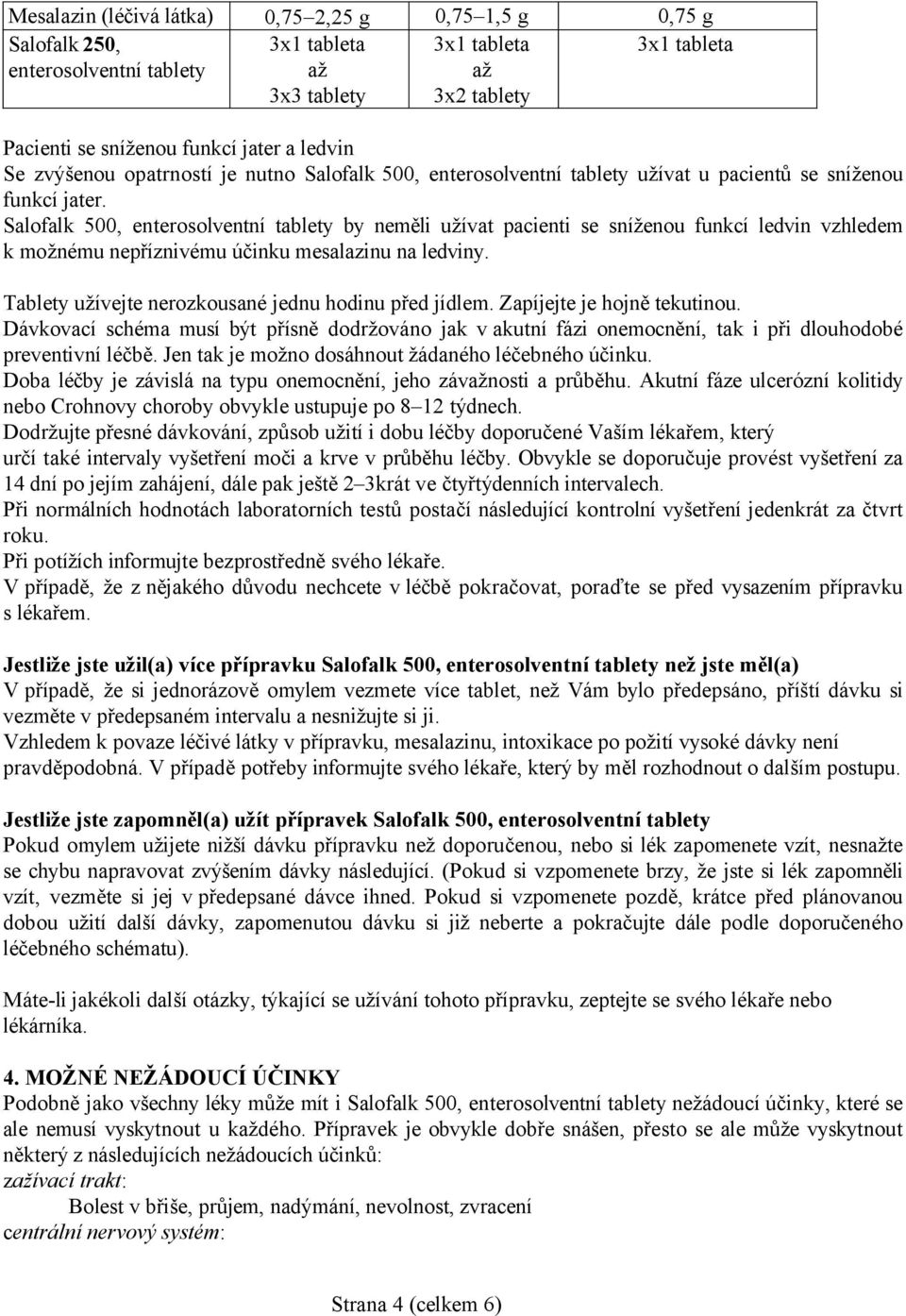 | Mesalazin (léčivá látka) | 0,75–2,25 g | 0,75–1,5 g | 0,75 g |
|---|---|---|---|
| Salofalk 250, enterosolventní tablety | 3x1 tableta až 3x3 tablety | 3x1 tableta až 3x2 tablety | 3x1 tableta |

Pacienti se sníženou funkcí jater a ledvin
Se zvýšenou opatrností je nutno Salofalk 500, enterosolventní tablety užívat u pacientů se sníženou funkcí jater.
Salofalk 500, enterosolventní tablety by neměli užívat pacienti se sníženou funkcí ledvin vzhledem k možnému nepříznivému účinku mesalazinu na ledviny.

Tablety užívejte nerozkousané jednu hodinu před jídlem. Zapíjejte je hojně tekutinou.
Dávkovací schéma musí být přísně dodržováno jak v akutní fázi onemocnění, tak i při dlouhodobé preventivní léčbě. Jen tak je možno dosáhnout žádaného léčebného účinku.
Doba léčby je závislá na typu onemocnění, jeho závažnosti a průběhu. Akutní fáze ulcerózní kolitidy nebo Crohnovy choroby obvykle ustupuje po 8–12 týdnech.
Dodržujte přesné dávkování, způsob užití i dobu léčby doporučené Vaším lékařem, který určí také intervaly vyšetření moči a krve v průběhu léčby. Obvykle se doporučuje provést vyšetření za 14 dní po jejím zahájení, dále pak ještě 2–3krát ve čtyřtýdenních intervalech.
Při normálních hodnotách laboratorních testů postačí následující kontrolní vyšetření jedenkrát za čtvrt roku.
Při potížích informujte bezprostředně svého lékaře.
V případě, že z nějakého důvodu nechcete v léčbě pokračovat, poraďte se před vysazením přípravku s lékařem.

Jestliže jste užil(a) více přípravku Salofalk 500, enterosolventní tablety než jste měl(a)
V případě, že si jednorázově omylem vezmete více tablet, než Vám bylo předepsáno, příští dávku si vezměte v předepsaném intervalu a nesnižujte si ji.
Vzhledem k povaze léčivé látky v přípravku, mesalazinu, intoxikace po požití vysoké dávky není pravděpodobná. V případě potřeby informujte svého lékaře, který by měl rozhodnout o dalším postupu.

Jestliže jste zapomněl(a) užít přípravek Salofalk 500, enterosolventní tablety
Pokud omylem užijete nižší dávku přípravku než doporučenou, nebo si lék zapomenete vzít, nesnažte se chybu napravovat zvýšením dávky následující. (Pokud si vzpomenete brzy, že jste si lék zapomněli vzít, vezměte si jej v předepsané dávce ihned. Pokud si vzpomenete pozdě, krátce před plánovanou dobou užití další dávky, zapomenutou dávku si již neberte a pokračujte dále podle doporučeného léčebného schématu).

Máte-li jakékoli další otázky, týkající se užívání tohoto přípravku, zeptejte se svého lékaře nebo lékárníka.

4. MOŽNÉ NEŽÁDOUCÍ ÚČINKY
Podobně jako všechny léky může mít i Salofalk 500, enterosolventní tablety nežádoucí účinky, které se ale nemusí vyskytnout u každého. Přípravek je obvykle dobře snášen, přesto se ale může vyskytnout některý z následujících nežádoucích účinků:
zažívací trakt:
Bolest v břiše, průjem, nadýmání, nevolnost, zvracení
centrální nervový systém:

Strana 4 (celkem 6)